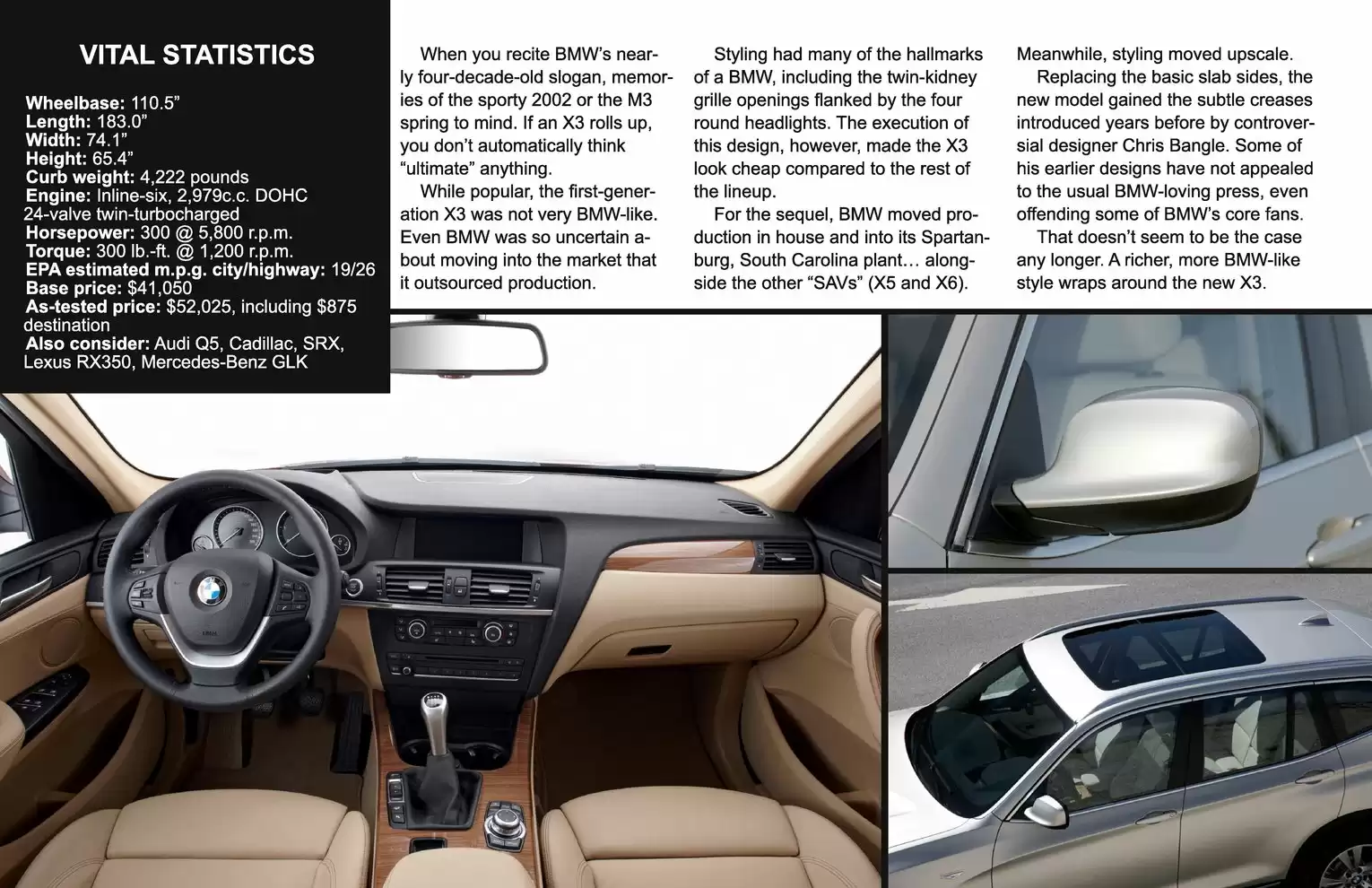 VITAL STATISTICS

Wheelbase: 110.5”
Length: 183.0”
Width: 74.1”
Height: 65.4”
Curb weight: 4,222 pounds
Engine: Inline-six, 2,979c.c. DOHC 24-valve twin-turbocharged
Horsepower: 300 @ 5,800 r.p.m.
Torque: 300 lb.-ft. @ 1,200 r.p.m.
EPA estimated m.p.g. city/highway: 19/26
Base price: $41,050
As-tested price: $52,025, including $875 destination
Also consider: Audi Q5, Cadillac, SRX, Lexus RX350, Mercedes-Benz GLK

When you recite BMW’s nearly four-decade-old slogan, memories of the sporty 2002 or the M3 spring to mind. If an X3 rolls up, you don’t automatically think “ultimate” anything.

While popular, the first-generation X3 was not very BMW-like. Even BMW was so uncertain about moving into the market that it outsourced production.

Styling had many of the hallmarks of a BMW, including the twin-kidney grille openings flanked by the four round headlights. The execution of this design, however, made the X3 look cheap compared to the rest of the lineup.

For the sequel, BMW moved production in house and into its Spartanburg, South Carolina plant… alongside the other “SAVs” (X5 and X6).

Meanwhile, styling moved upscale.

Replacing the basic slab sides, the new model gained the subtle creases introduced years before by controversial designer Chris Bangle. Some of his earlier designs have not appealed to the usual BMW-loving press, even offending some of BMW’s core fans.

That doesn’t seem to be the case any longer. A richer, more BMW-like style wraps around the new X3.